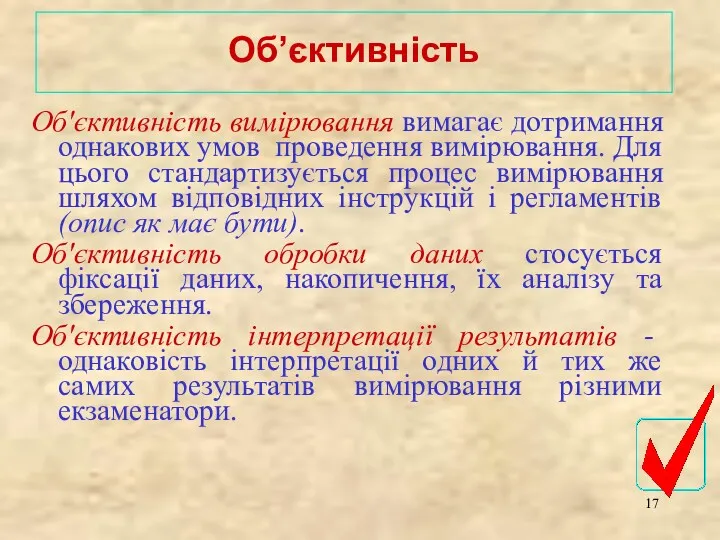 Об’єктивність

Об'єктивність вимірювання вимагає дотримання однакових умов проведення вимірювання. Для цього стандартизується процес вимірювання шляхом відповідних інструкцій і регламентів (опис як має бути).

Об'єктивність обробки даних стосується фіксації даних, накопичення, їх аналізу та збереження.

Об'єктивність інтерпретації результатів - однаковість інтерпретації одних й тих же самих результатів вимірювання різними екзаменатори.

17